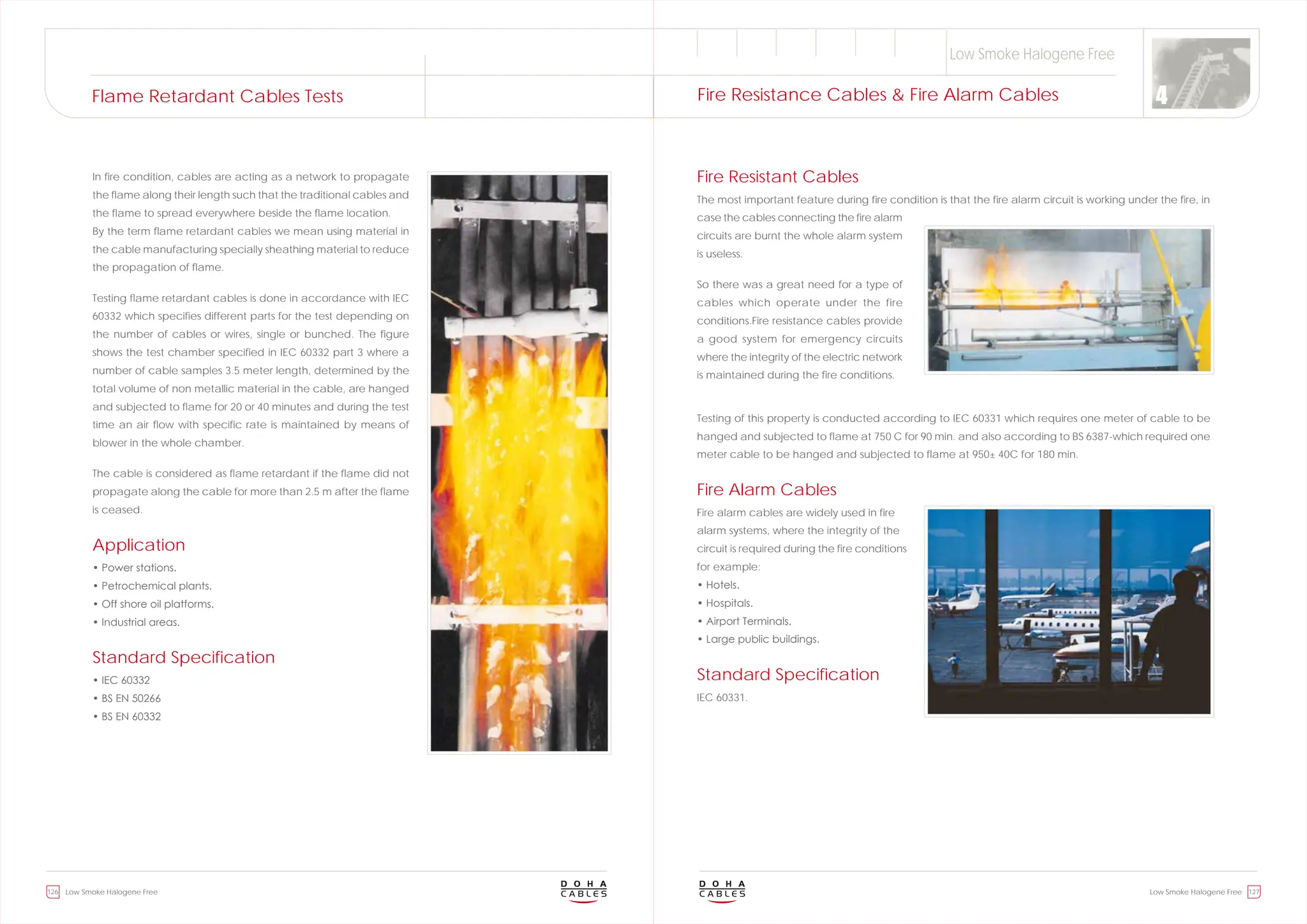 Flame Retardant Cables Tests

In fire condition, cables are acting as a network to propagate the flame along their length such that the traditional cables and the flame to spread everywhere beside the flame location.
By the term flame retardant cables we mean using material in the cable manufacturing specially sheathing material to reduce the propagation of flame.

Testing flame retardant cables is done in accordance with IEC 60332 which specifies different parts for the test depending on the number of cables or wires, single or bunched. The figure shows the test chamber specified in IEC 60332 part 3 where a number of cable samples 3.5 meter length, determined by the total volume of non metallic material in the cable, are hanged and subjected to flame for 20 or 40 minutes and during the test time an air flow with specific rate is maintained by means of blower in the whole chamber.

The cable is considered as flame retardant if the flame did not propagate along the cable for more than 2.5 m after the flame is ceased.

Application
• Power stations.
• Petrochemical plants.
• Off shore oil platforms.
• Industrial areas.

Standard Specification
• IEC 60332
• BS EN 50266
• BS EN 60332

126 Low Smoke Halogene Free

DOHA CABLES

Low Smoke Halogene Free

4

Fire Resistance Cables & Fire Alarm Cables

Fire Resistant Cables
The most important feature during fire condition is that the fire alarm circuit is working under the fire, in case the cables connecting the fire alarm circuits are burnt the whole alarm system is useless.

So there was a great need for a type of cables which operate under the fire conditions.Fire resistance cables provide a good system for emergency circuits where the integrity of the electric network is maintained during the fire conditions.

Testing of this property is conducted according to IEC 60331 which requires one meter of cable to be hanged and subjected to flame at 750 C for 90 min. and also according to BS 6387-which required one meter cable to be hanged and subjected to flame at 950± 40C for 180 min.

Fire Alarm Cables
Fire alarm cables are widely used in fire alarm systems, where the integrity of the circuit is required during the fire conditions for example:
• Hotels.
• Hospitals.
• Airport Terminals.
• Large public buildings.

Standard Specification
IEC 60331.

DOHA CABLES

Low Smoke Halogene Free 127